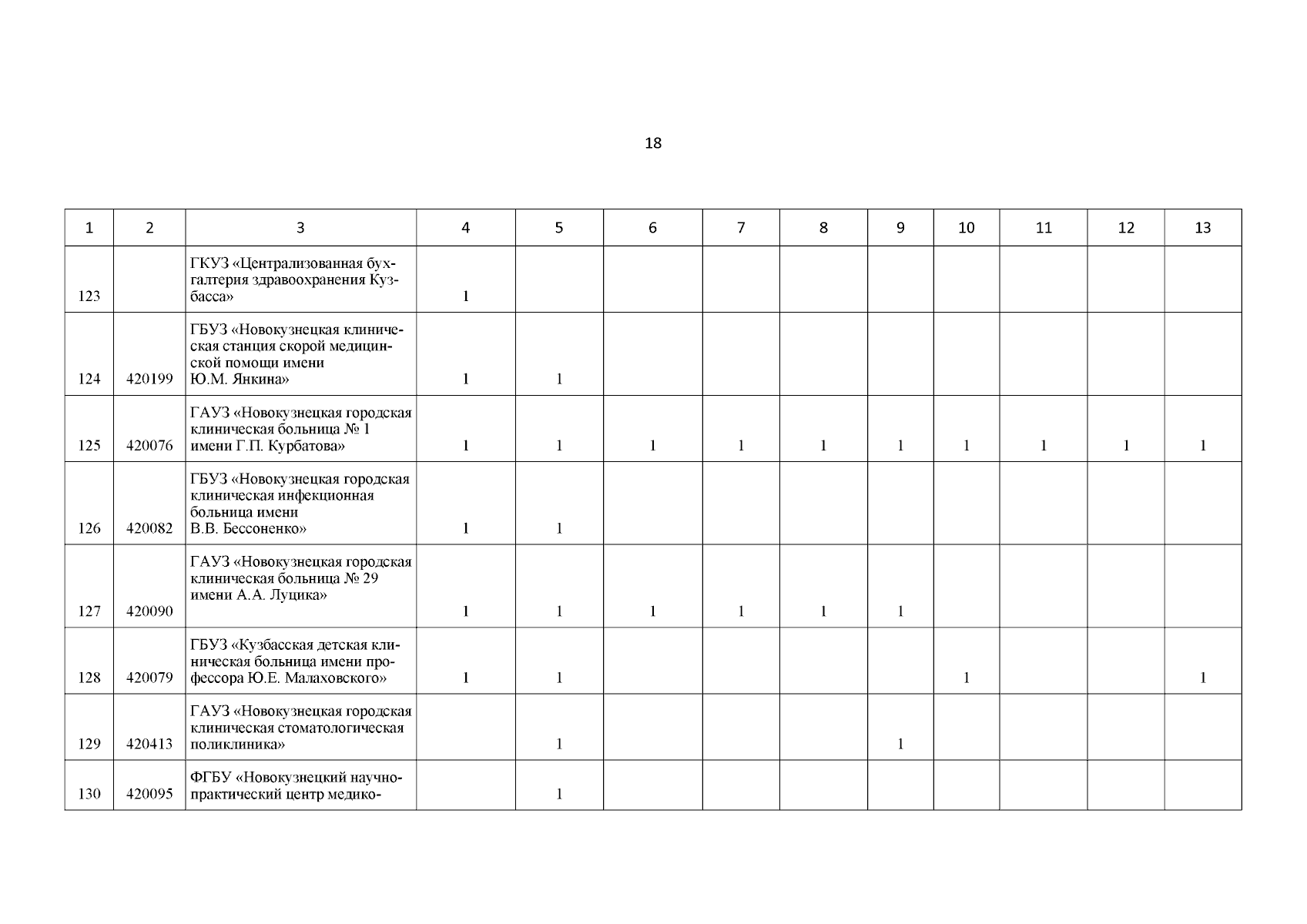 18

| 1 | 2 | 3 | 4 | 5 | 6 | 7 | 8 | 9 | 10 | 11 | 12 | 13 |
|---|---|---|---|---|---|---|---|---|---|---|---|---|
| 123 | | ГКУЗ «Централизованная бухгалтерия здравоохранения Кузбасса» | 1 | | | | | | | | | |
| 124 | 420199 | ГБУЗ «Новокузнецкая клиническая станция скорой медицинской помощи имени Ю.М. Янкина» | 1 | 1 | | | | | | | | |
| 125 | 420076 | ГАУЗ «Новокузнецкая городская клиническая больница № 1 имени Г.П. Курбатова» | 1 | 1 | 1 | 1 | 1 | 1 | 1 | 1 | 1 | 1 |
| 126 | 420082 | ГБУЗ «Новокузнецкая городская клиническая инфекционная больница имени В.В. Бессоненко» | 1 | 1 | | | | | | | | |
| 127 | 420090 | ГАУЗ «Новокузнецкая городская клиническая больница № 29 имени А.А. Луцика» | 1 | 1 | 1 | 1 | 1 | 1 | | | | |
| 128 | 420079 | ГБУЗ «Кузбасская детская клиническая больница имени профессора Ю.Е. Малаховского» | 1 | 1 | | | | | 1 | | | 1 |
| 129 | 420413 | ГАУЗ «Новокузнецкая городская клиническая стоматологическая поликлиника» | | 1 | | | | 1 | | | | |
| 130 | 420095 | ФГБУ «Новокузнецкий научно-практический центр медико- | | 1 | | | | | | | | |